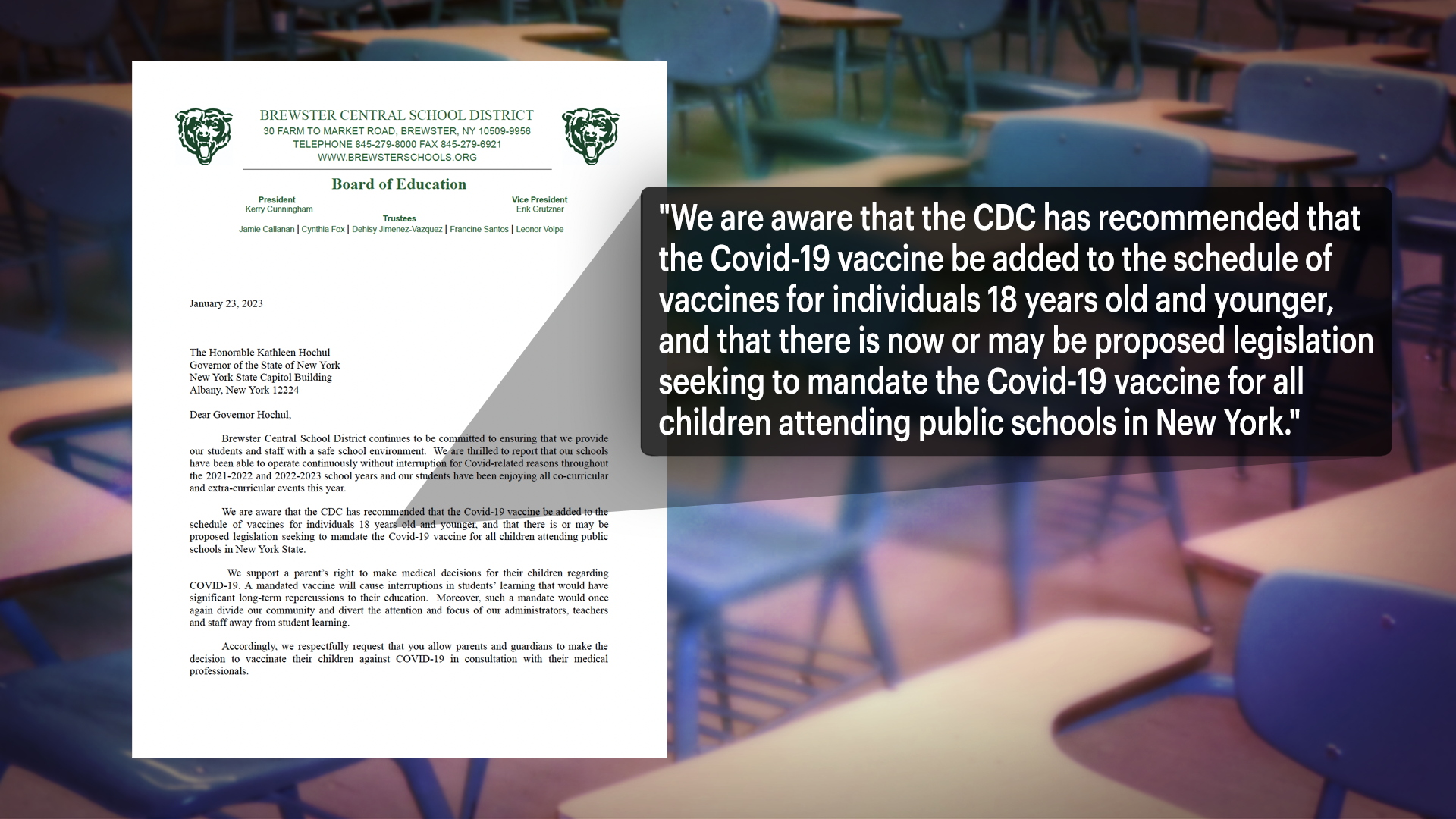 BREWSTER CENTRAL SCHOOL DISTRICT
30 FARM TO MARKET ROAD, BREWSTER, NY 10509-9956
TELEPHONE 845-279-8000 FAX 845-279-6921
WWW.BREWSTERSCHOOLS.ORG

Board of Education

President
Kerry Cunningham

Vice President
Erik Grutzner

Trustees
Jamie Callanan | Cynthia Fox | Dehisy Jimenez-Vazquez | Francine Santos | Leonor Volpe

January 23, 2023

The Honorable Kathleen Hochul
Governor of the State of New York
New York State Capitol Building
Albany, New York 12224

Dear Governor Hochul,

Brewster Central School District continues to be committed to ensuring that we provide our students and staff with a safe school environment. We are thrilled to report that our schools have been able to operate continuously without interruption for Covid-related reasons throughout the 2021-2022 and 2022-2023 school years and our students have been enjoying all co-curricular and extra-curricular events this year.

We are aware that the CDC has recommended that the Covid-19 vaccine be added to the schedule of vaccines for individuals 18 years old and younger, and that there is or may be proposed legislation seeking to mandate the Covid-19 vaccine for all children attending public schools in New York State.

We support a parent's right to make medical decisions for their children regarding COVID-19. A mandated vaccine will cause interruptions in students' learning that would have significant long-term repercussions to their education. Moreover, such a mandate would once again divide our community and divert the attention and focus of our administrators, teachers and staff away from student learning.

Accordingly, we respectfully request that you allow parents and guardians to make the decision to vaccinate their children against COVID-19 in consultation with their medical professionals.

"We are aware that the CDC has recommended that the Covid-19 vaccine be added to the schedule of vaccines for individuals 18 years old and younger, and that there is now or may be proposed legislation seeking to mandate the Covid-19 vaccine for all children attending public schools in New York."